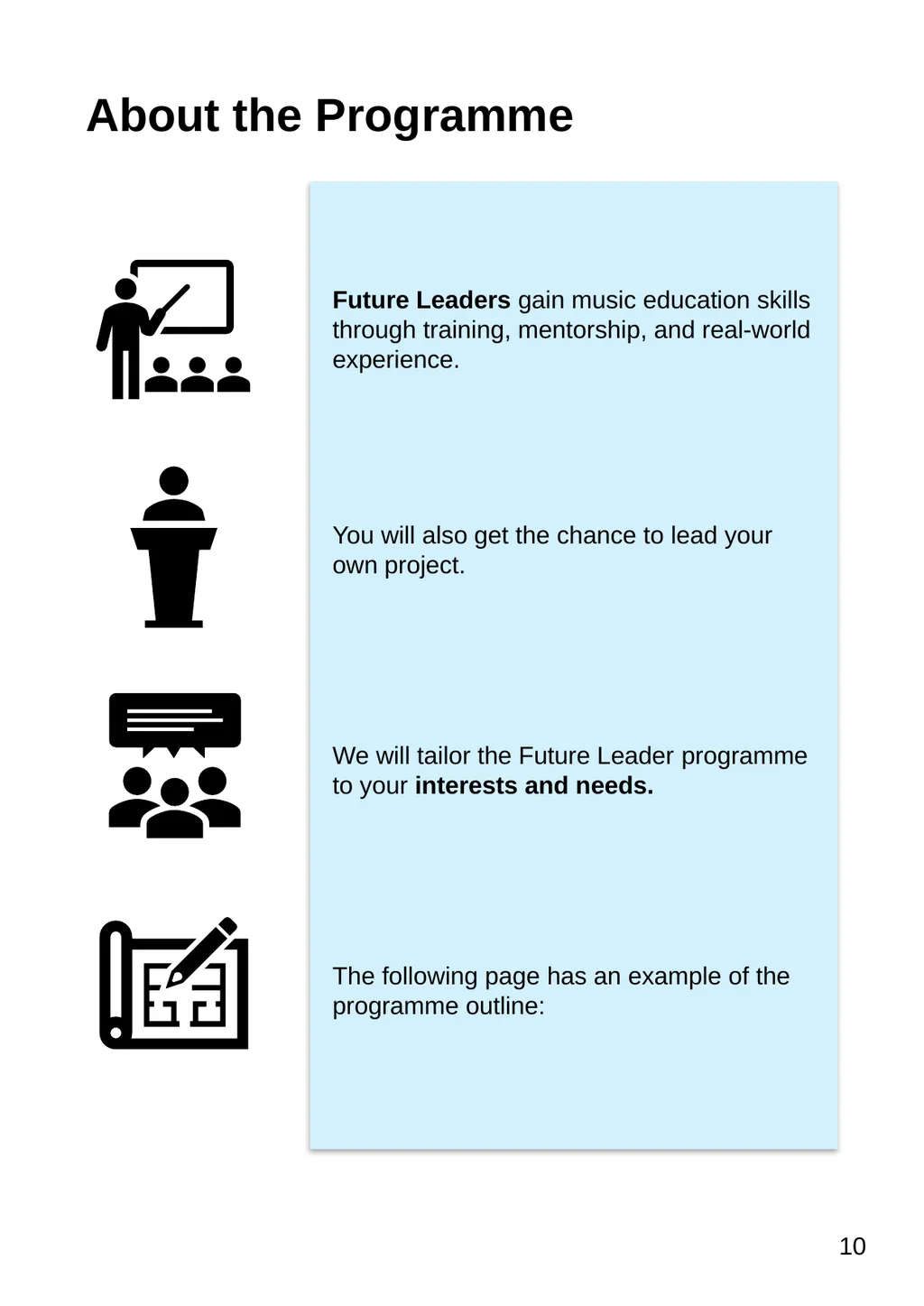 About the Programme

Future Leaders gain music education skills through training, mentorship, and real-world experience.

You will also get the chance to lead your own project.

We will tailor the Future Leader programme to your interests and needs.

The following page has an example of the programme outline:

10